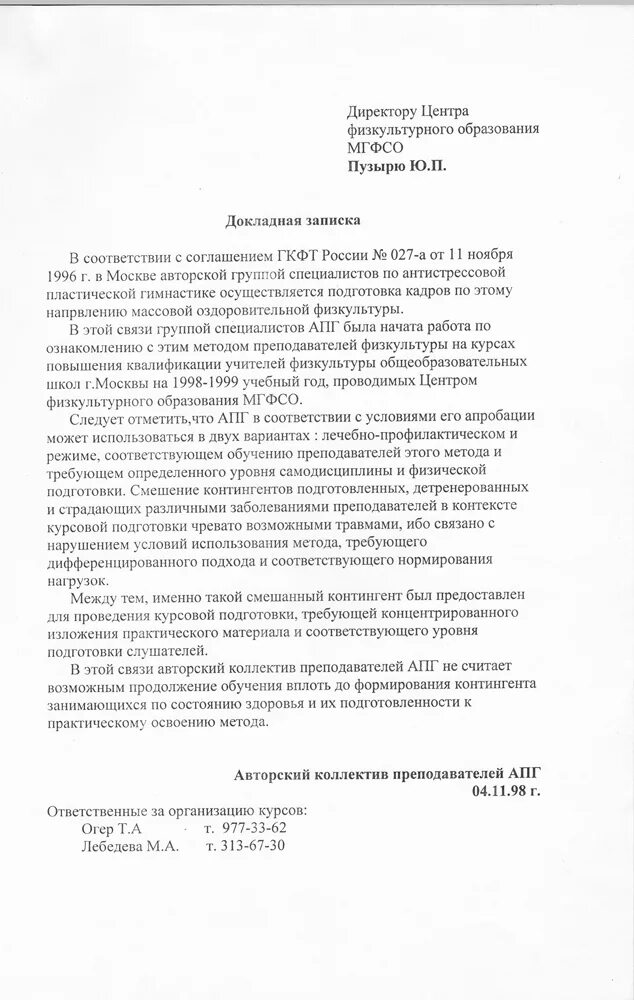 Директору Центра
физкультурного образования
МГФСО
**Пузырю Ю.П.**

**Докладная записка**

В соответствии с соглашением ГКФТ России № 027-а от 11 ноября 1996 г. в Москве авторской группой специалистов по антистрессовой пластической гимнастике осуществляется подготовка кадров по этому напрвлению массовой оздоровительной физкультуры.

В этой связи группой специалистов АПГ была начата работа по ознакомлению с этим методом преподавателей физкультуры на курсах повышения квалификации учителей физкультуры общеобразовательных школ г.Москвы на 1998-1999 учебный год, проводимых Центром физкультурного образования МГФСО.

Следует отметить,что АПГ в соответствии с условиями его апробации может использоваться в двух вариантах : лечебно-профилактическом и режиме, соответствующем обучению преподавателей этого метода и требующем определенного уровня самодисциплины и физической подготовки. Смешение контингентов подготовленных, детренерованных и страдающих различными заболеваниями преподавателей в контексте курсовой подготовки чревато возможными травмами, ибо связано с нарушением условий использования метода, требующего дифференцированного подхода и соответствующего нормирования нагрузок.

Между тем, именно такой смешанный контингент был предоставлен для проведения курсовой подготовки, требующей концентрированного изложения практического материала и соответствующего уровня подготовки слушателей.

В этой связи авторский коллектив преподавателей АПГ не считает возможным продолжение обучения вплоть до формирования контингента занимающихся по состоянию здоровья и их подготовленности к практическому освоению метода.

**Авторский коллектив преподавателей АПГ**
**04.11.98 г.**

Ответственные за организацию курсов:
Огер Т.А т. 977-33-62
Лебедева М.А. т. 313-67-30